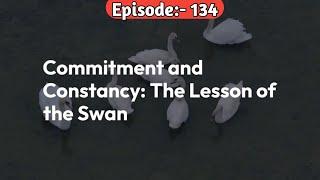 Episode:- 134

Commitment and Constancy: The Lesson of the Swan